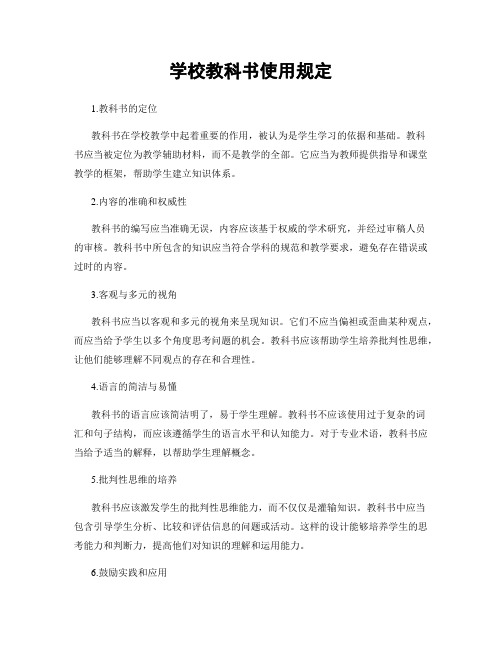 学校教科书使用规定

1.教科书的定位

教科书在学校教学中起着重要的作用，被认为是学生学习的依据和基础。教科书应当被定位为教学辅助材料，而不是教学的全部。它应当为教师提供指导和课堂教学的框架，帮助学生建立知识体系。

2.内容的准确和权威性

教科书的编写应当准确无误，内容应该基于权威的学术研究，并经过审稿人员的审核。教科书中所包含的知识应当符合学科的规范和教学要求，避免存在错误或过时的内容。

3.客观与多元的视角

教科书应当以客观和多元的视角来呈现知识。它们不应当偏袒或歪曲某种观点，而应当给予学生以多个角度思考问题的机会。教科书应该帮助学生培养批判性思维，让他们能够理解不同观点的存在和合理性。

4.语言的简洁与易懂

教科书的语言应该简洁明了，易于学生理解。教科书不应该使用过于复杂的词汇和句子结构，而应该遵循学生的语言水平和认知能力。对于专业术语，教科书应当给予适当的解释，以帮助学生理解概念。

5.批判性思维的培养

教科书应该激发学生的批判性思维能力，而不仅仅是灌输知识。教科书中应当包含引导学生分析、比较和评估信息的问题或活动。这样的设计能够培养学生的思考能力和判断力，提高他们对知识的理解和运用能力。

6.鼓励实践和应用